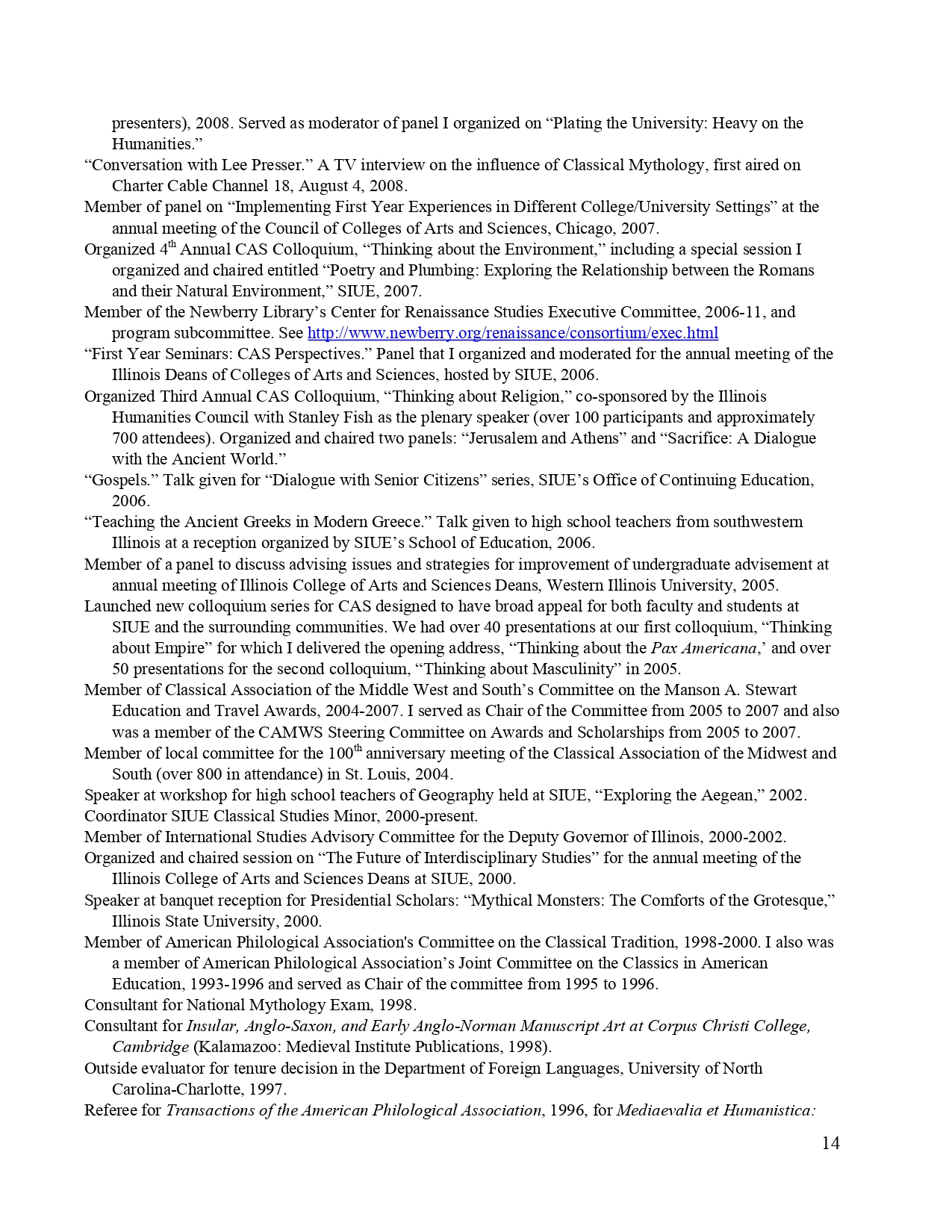 presenters), 2008. Served as moderator of panel I organized on “Plating the University: Heavy on the Humanities.”
“Conversation with Lee Presser.” A TV interview on the influence of Classical Mythology, first aired on Charter Cable Channel 18, August 4, 2008.
Member of panel on “Implementing First Year Experiences in Different College/University Settings” at the annual meeting of the Council of Colleges of Arts and Sciences, Chicago, 2007.
Organized 4$^{th}$ Annual CAS Colloquium, “Thinking about the Environment,” including a special session I organized and chaired entitled “Poetry and Plumbing: Exploring the Relationship between the Romans and their Natural Environment,” SIUE, 2007.
Member of the Newberry Library’s Center for Renaissance Studies Executive Committee, 2006-11, and program subcommittee. See http://www.newberry.org/renaissance/consortium/exec.html
“First Year Seminars: CAS Perspectives.” Panel that I organized and moderated for the annual meeting of the Illinois Deans of Colleges of Arts and Sciences, hosted by SIUE, 2006.
Organized Third Annual CAS Colloquium, “Thinking about Religion,” co-sponsored by the Illinois Humanities Council with Stanley Fish as the plenary speaker (over 100 participants and approximately 700 attendees). Organized and chaired two panels: “Jerusalem and Athens” and “Sacrifice: A Dialogue with the Ancient World.”
“Gospels.” Talk given for “Dialogue with Senior Citizens” series, SIUE’s Office of Continuing Education, 2006.
“Teaching the Ancient Greeks in Modern Greece.” Talk given to high school teachers from southwestern Illinois at a reception organized by SIUE’s School of Education, 2006.
Member of a panel to discuss advising issues and strategies for improvement of undergraduate advisement at annual meeting of Illinois College of Arts and Sciences Deans, Western Illinois University, 2005.
Launched new colloquium series for CAS designed to have broad appeal for both faculty and students at SIUE and the surrounding communities. We had over 40 presentations at our first colloquium, “Thinking about Empire” for which I delivered the opening address, “Thinking about the Pax Americana,’ and over 50 presentations for the second colloquium, “Thinking about Masculinity” in 2005.
Member of Classical Association of the Middle West and South’s Committee on the Manson A. Stewart Education and Travel Awards, 2004-2007. I served as Chair of the Committee from 2005 to 2007 and also was a member of the CAMWS Steering Committee on Awards and Scholarships from 2005 to 2007.
Member of local committee for the 100$^{th}$ anniversary meeting of the Classical Association of the Midwest and South (over 800 in attendance) in St. Louis, 2004.
Speaker at workshop for high school teachers of Geography held at SIUE, “Exploring the Aegean,” 2002.
Coordinator SIUE Classical Studies Minor, 2000-present.
Member of International Studies Advisory Committee for the Deputy Governor of Illinois, 2000-2002.
Organized and chaired session on “The Future of Interdisciplinary Studies” for the annual meeting of the Illinois College of Arts and Sciences Deans at SIUE, 2000.
Speaker at banquet reception for Presidential Scholars: “Mythical Monsters: The Comforts of the Grotesque,” Illinois State University, 2000.
Member of American Philological Association's Committee on the Classical Tradition, 1998-2000. I also was a member of American Philological Association’s Joint Committee on the Classics in American Education, 1993-1996 and served as Chair of the committee from 1995 to 1996.
Consultant for National Mythology Exam, 1998.
Consultant for Insular, Anglo-Saxon, and Early Anglo-Norman Manuscript Art at Corpus Christi College, Cambridge (Kalamazoo: Medieval Institute Publications, 1998).
Outside evaluator for tenure decision in the Department of Foreign Languages, University of North Carolina-Charlotte, 1997.
Referee for Transactions of the American Philological Association, 1996, for Mediaevalia et Humanistica:

14